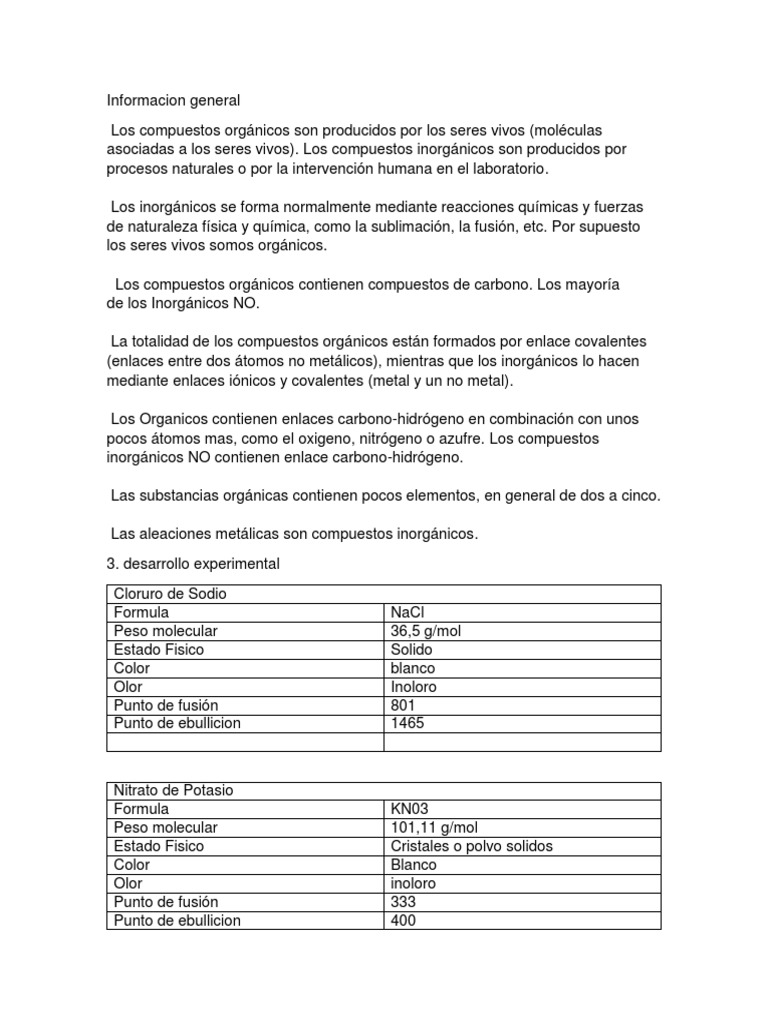 Informacion general

Los compuestos orgánicos son producidos por los seres vivos (moléculas asociadas a los seres vivos). Los compuestos inorgánicos son producidos por procesos naturales o por la intervención humana en el laboratorio.

Los inorgánicos se forma normalmente mediante reacciones químicas y fuerzas de naturaleza física y química, como la sublimación, la fusión, etc. Por supuesto los seres vivos somos orgánicos.

Los compuestos orgánicos contienen compuestos de carbono. Los mayoría de los Inorgánicos NO.

La totalidad de los compuestos orgánicos están formados por enlace covalentes (enlaces entre dos átomos no metálicos), mientras que los inorgánicos lo hacen mediante enlaces iónicos y covalentes (metal y un no metal).

Los Organicos contienen enlaces carbono-hidrógeno en combinación con unos pocos átomos mas, como el oxigeno, nitrógeno o azufre. Los compuestos inorgánicos NO contienen enlace carbono-hidrógeno.

Las substancias orgánicas contienen pocos elementos, en general de dos a cinco.

Las aleaciones metálicas son compuestos inorgánicos.

3. desarrollo experimental

| Cloruro de Sodio | |
|---|---|
| Formula | NaCl |
| Peso molecular | 36,5 g/mol |
| Estado Fisico | Solido |
| Color | blanco |
| Olor | Inoloro |
| Punto de fusión | 801 |
| Punto de ebullicion | 1465 |
| | |

| Nitrato de Potasio | |
|---|---|
| Formula | KN03 |
| Peso molecular | 101,11 g/mol |
| Estado Fisico | Cristales o polvo solidos |
| Color | Blanco |
| Olor | inoloro |
| Punto de fusión | 333 |
| Punto de ebullicion | 400 |